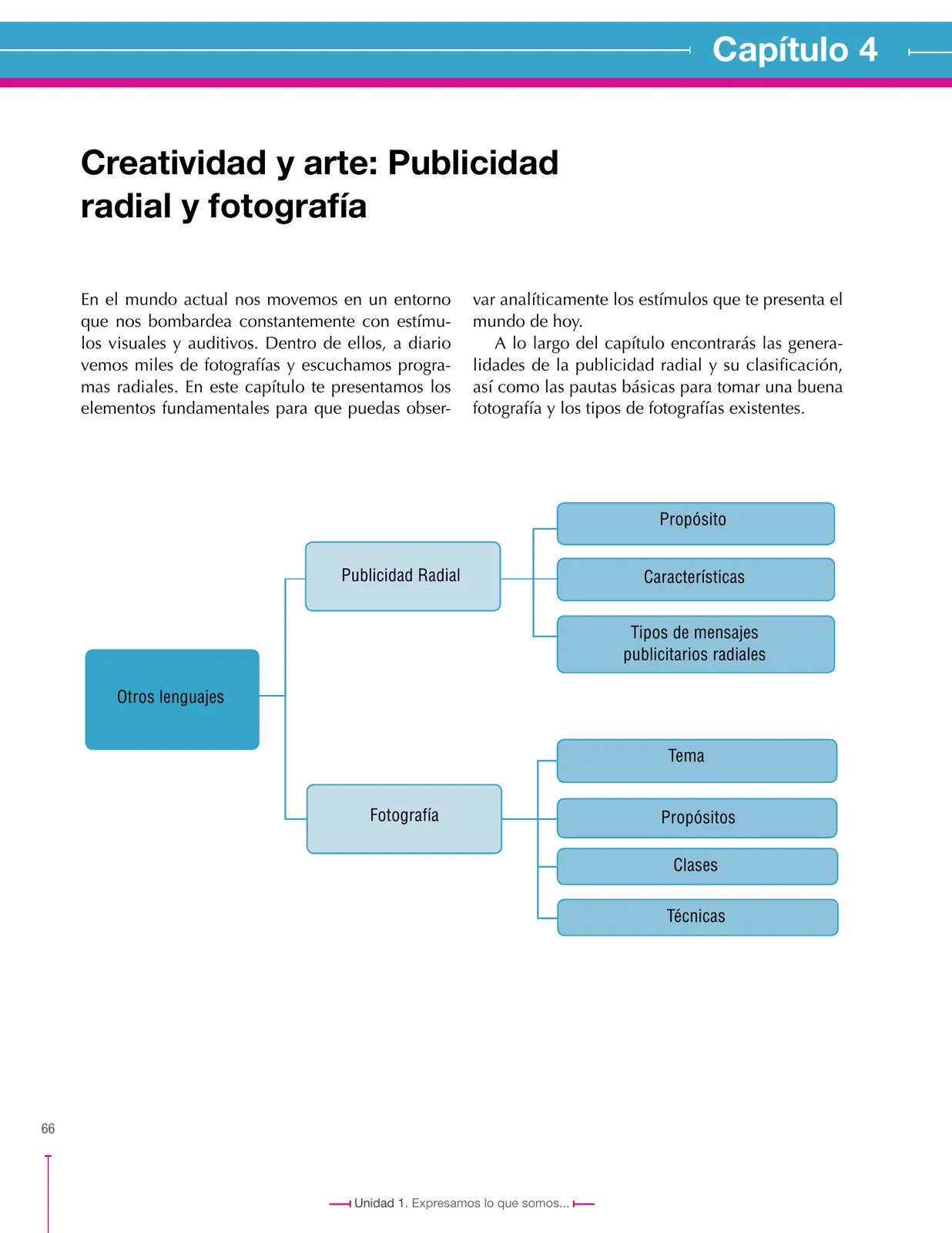 Capítulo 4

Creatividad y arte: Publicidad radial y fotografía

En el mundo actual nos movemos en un entorno que nos bombardea constantemente con estímulos visuales y auditivos. Dentro de ellos, a diario vemos miles de fotografías y escuchamos programas radiales. En este capítulo te presentamos los elementos fundamentales para que puedas observar analíticamente los estímulos que te presenta el mundo de hoy.

A lo largo del capítulo encontrarás las generalidades de la publicidad radial y su clasificación, así como las pautas básicas para tomar una buena fotografía y los tipos de fotografías existentes.

Otros lenguajes

Publicidad Radial

Propósito

Características

Tipos de mensajes publicitarios radiales

Fotografía

Tema

Propósitos

Clases

Técnicas

66

Unidad 1. Expresamos lo que somos...